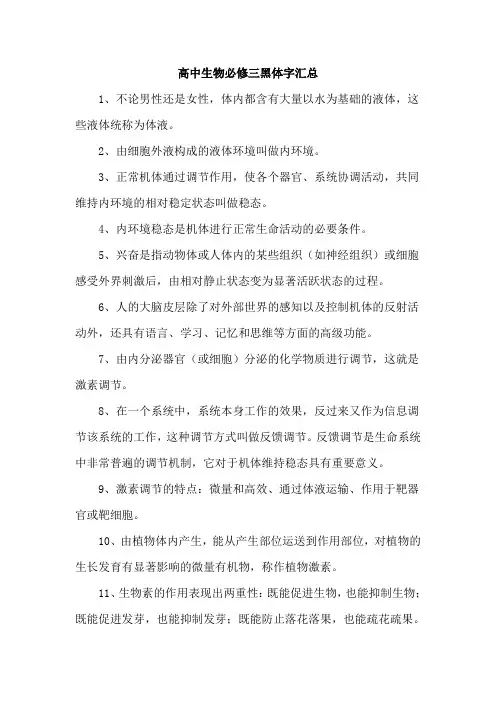 高中生物必修三黑体字汇总

1、不论男性还是女性，体内都含有大量以水为基础的液体，这些液体统称为体液。

2、由细胞外液构成的液体环境叫做内环境。

3、正常机体通过调节作用，使各个器官、系统协调活动，共同维持内环境的相对稳定状态叫做稳态。

4、内环境稳态是机体进行正常生命活动的必要条件。

5、兴奋是指动物体或人体内的某些组织（如神经组织）或细胞感受外界刺激后，由相对静止状态变为显著活跃状态的过程。

6、人的大脑皮层除了对外部世界的感知以及控制机体的反射活动外，还具有语言、学习、记忆和思维等方面的高级功能。

7、由内分泌器官（或细胞）分泌的化学物质进行调节，这就是激素调节。

8、在一个系统中，系统本身工作的效果，反过来又作为信息调节该系统的工作，这种调节方式叫做反馈调节。反馈调节是生命系统中非常普遍的调节机制，它对于机体维持稳态具有重要意义。

9、激素调节的特点：微量和高效、通过体液运输、作用于靶器官或靶细胞。

10、由植物体内产生，能从产生部位运送到作用部位，对植物的生长发育有显著影响的微量有机物，称作植物激素。

11、生物素的作用表现出两重性：既能促进生物，也能抑制生物；既能促进发芽，也能抑制发芽；既能防止落花落果，也能疏花疏果。